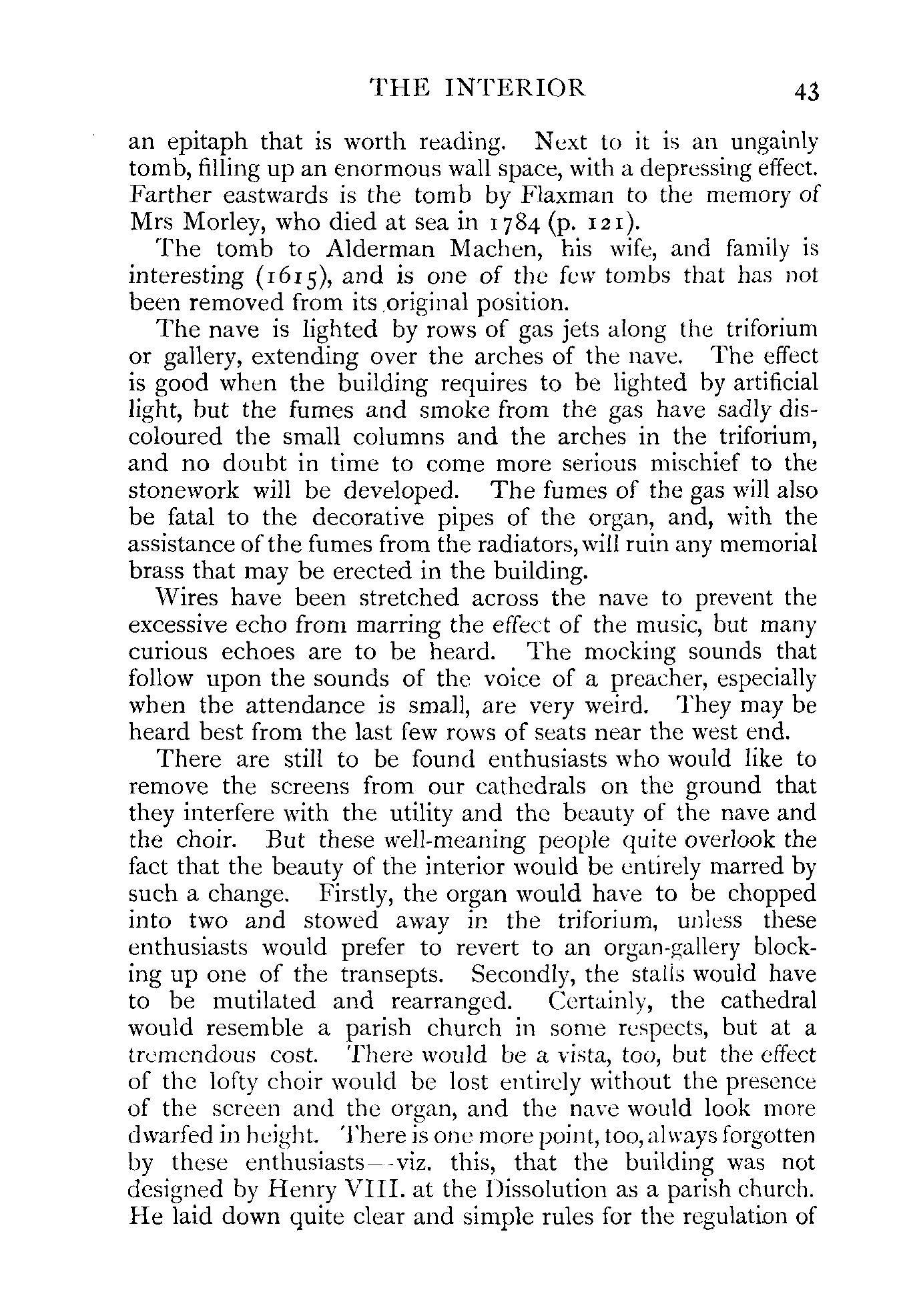 THE INTERIOR 43

an epitaph that is worth reading. Next to it is an ungainly tomb, filling up an enormous wall space, with a depressing effect. Farther eastwards is the tomb by Flaxman to the memory of Mrs Morley, who died at sea in 1784 (p. 121).

The tomb to Alderman Machen, his wife, and family is interesting (1615), and is one of the few tombs that has not been removed from its original position.

The nave is lighted by rows of gas jets along the triforium or gallery, extending over the arches of the nave. The effect is good when the building requires to be lighted by artificial light, but the fumes and smoke from the gas have sadly discoloured the small columns and the arches in the triforium, and no doubt in time to come more serious mischief to the stonework will be developed. The fumes of the gas will also be fatal to the decorative pipes of the organ, and, with the assistance of the fumes from the radiators, will ruin any memorial brass that may be erected in the building.

Wires have been stretched across the nave to prevent the excessive echo from marring the effect of the music, but many curious echoes are to be heard. The mocking sounds that follow upon the sounds of the voice of a preacher, especially when the attendance is small, are very weird. They may be heard best from the last few rows of seats near the west end.

There are still to be found enthusiasts who would like to remove the screens from our cathedrals on the ground that they interfere with the utility and the beauty of the nave and the choir. But these well-meaning people quite overlook the fact that the beauty of the interior would be entirely marred by such a change. Firstly, the organ would have to be chopped into two and stowed away in the triforium, unless these enthusiasts would prefer to revert to an organ-gallery blocking up one of the transepts. Secondly, the stalls would have to be mutilated and rearranged. Certainly, the cathedral would resemble a parish church in some respects, but at a tremendous cost. There would be a vista, too, but the effect of the lofty choir would be lost entirely without the presence of the screen and the organ, and the nave would look more dwarfed in height. There is one more point, too, always forgotten by these enthusiasts—viz. this, that the building was not designed by Henry VIII. at the Dissolution as a parish church. He laid down quite clear and simple rules for the regulation of